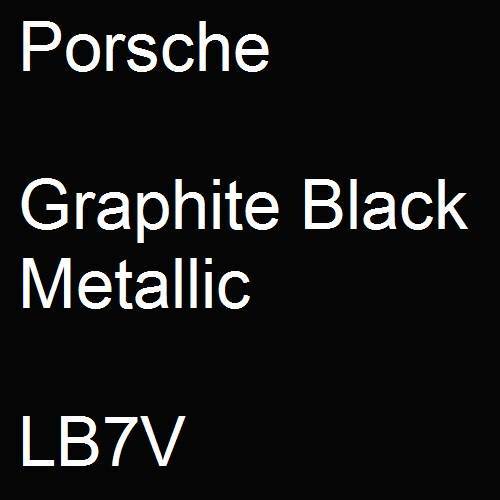 Porsche

Graphite Black Metallic

LB7V